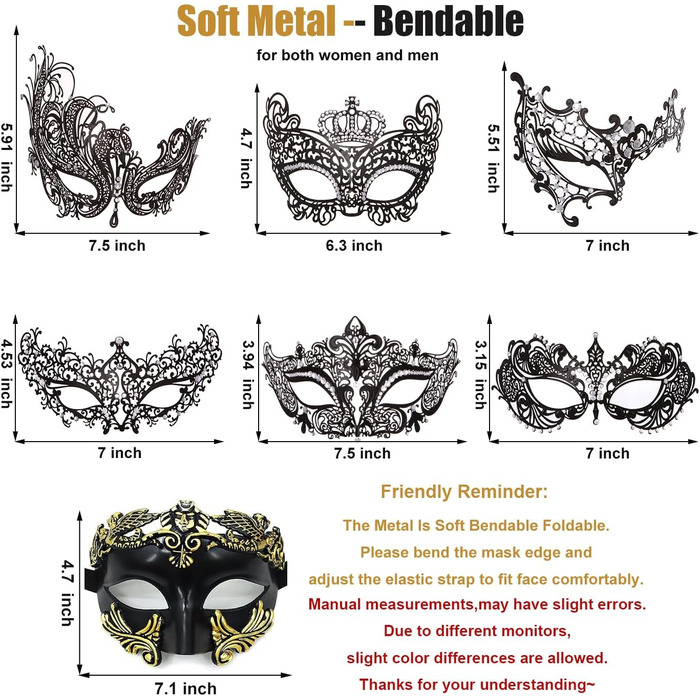 Soft Metal -- Bendable

for both women and men

5.91 inch

7.5 inch

4.7 inch

6.3 inch

5.51 inch

7 inch

4.53 inch

7 inch

3.94 inch

7.5 inch

3.15 inch

7 inch

4.7 inch

7.1 inch

Friendly Reminder:

The Metal Is Soft Bendable Foldable.

Please bend the mask edge and

adjust the elastic strap to fit face comfortably.

Manual measurements,may have slight errors.

Due to different monitors,

slight color differences are allowed.

Thanks for your understanding~